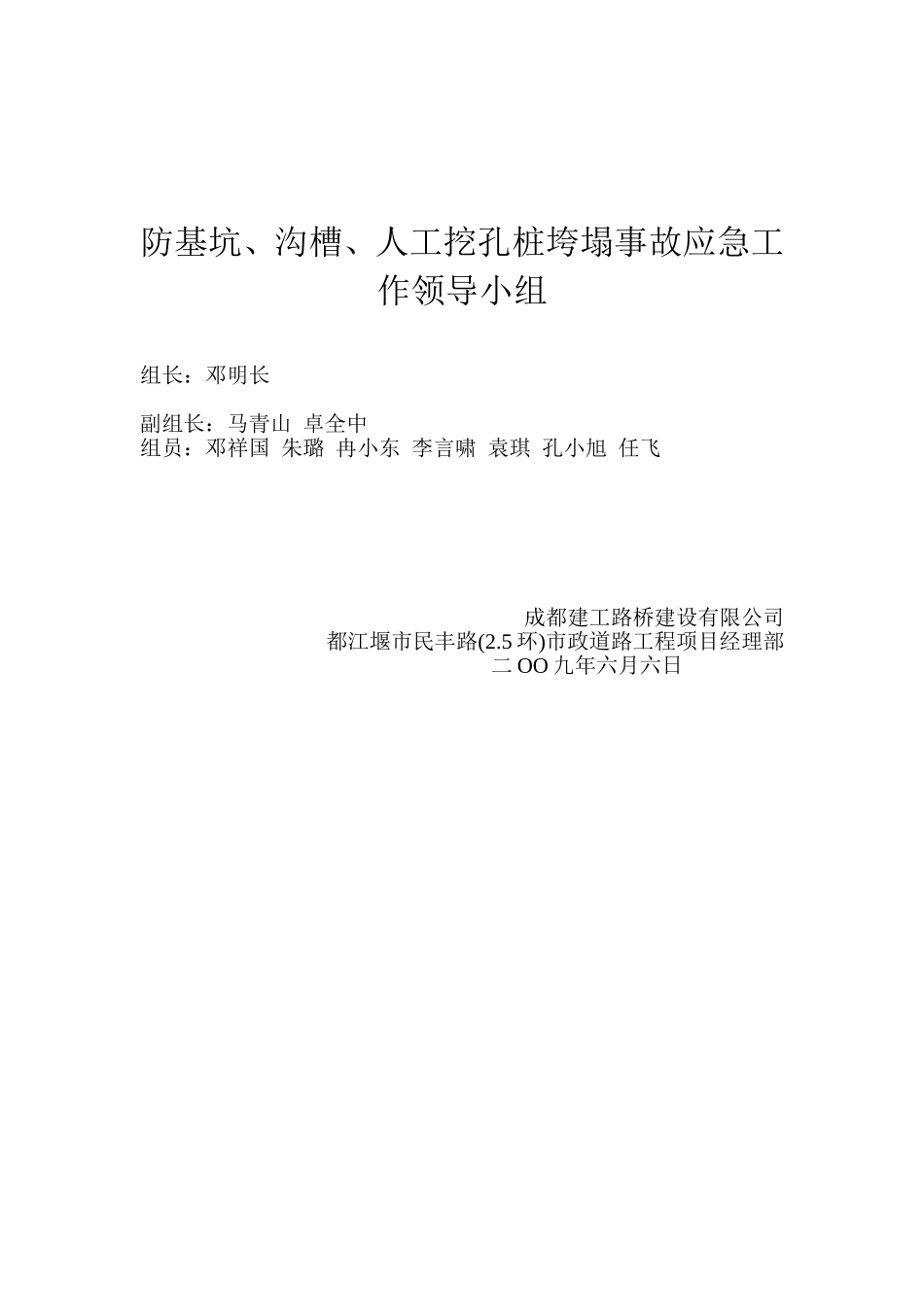 防基坑、沟槽、人工挖孔桩垮塌事故应急工作领导小组

组长：邓明长

副组长：马青山 卓全中
组员：邓祥国 朱璐 冉小东 李言啸 袁琪 孔小旭 任飞

成都建工路桥建设有限公司
都江堰市民丰路(2.5 环)市政道路工程项目经理部
二 OO 九年六月六日